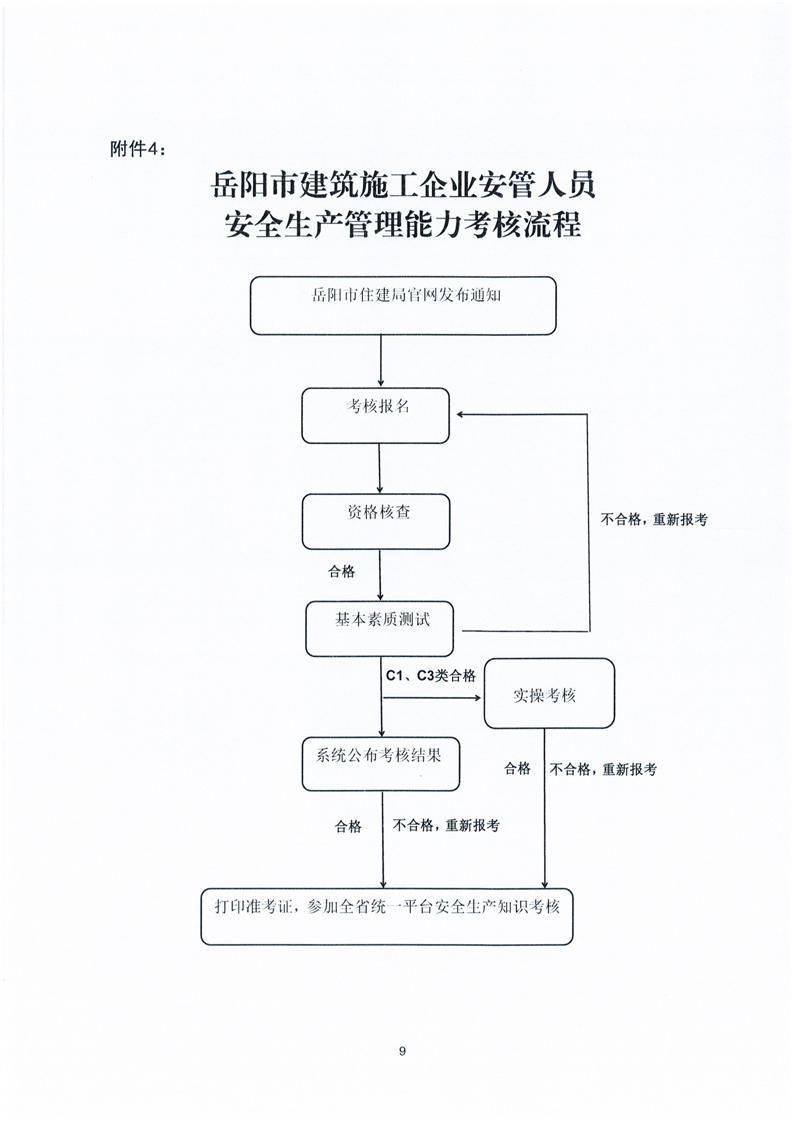 附件4：

岳阳市建筑施工企业安管人员
安全生产管理能力考核流程

岳阳市住建局官网发布通知

考核报名

资格核查

不合格，重新报考

合格

基本素质测试

C1、C3类合格

实操考核

系统公布考核结果

合格

不合格，重新报考

合格

不合格，重新报考

打印准考证，参加全省统一平台安全生产知识考核

9